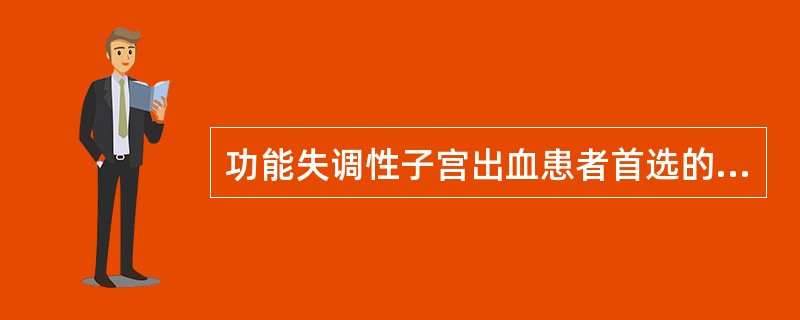 功能失调性子宫出血患者首选的...